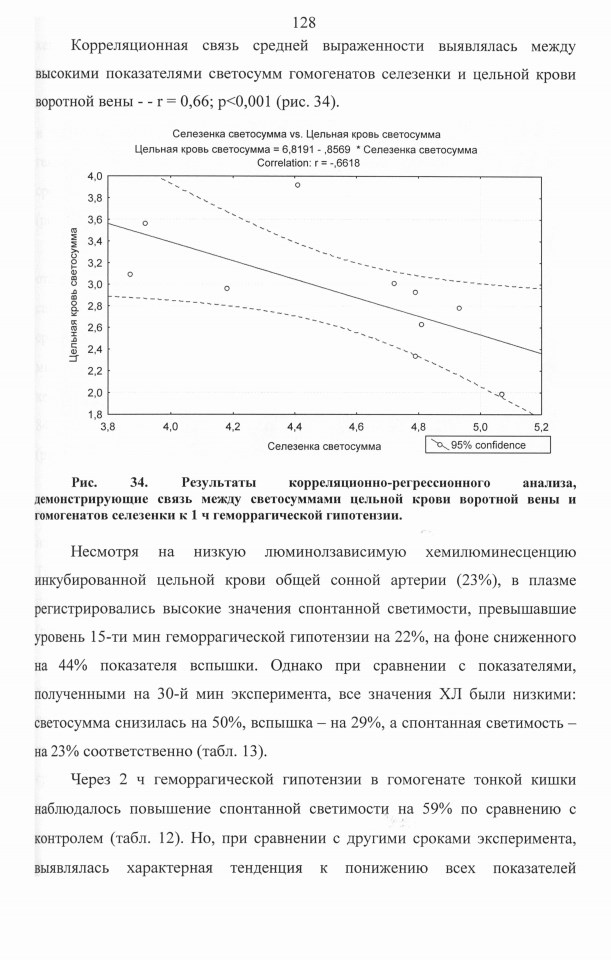 128

Корреляционная связь средней выраженности выявлялась между высокими показателями светосумм гомогенатов селезенки и цельной крови воротной вены - - r = 0,66; p<0,001 (рис. 34).

Селезенка светосумма vs. Цельная кровь светосумма
Цельная кровь светосумма = 6,8191 - ,8569 * Селезенка светосумма
Correlation: r = -,6618

Цельная кровь светосумма

4,0
3,8
3,6
3,4
3,2
3,0
2,8
2,6
2,4
2,2
2,0
1,8

3,8 4,0 4,2 4,4 4,6 4,8 5,0 5,2

Селезенка светосумма

95% confidence

Рис. 34. Результаты корреляционно-регрессионного анализа, демонстрирующие связь между светосуммами цельной крови воротной вены и гомогенатов селезенки к 1 ч геморрагической гипотензии.

Несмотря на низкую люминолзависимую хемилюминесценцию инкубированной цельной крови общей сонной артерии (23%), в плазме регистрировались высокие значения спонтанной светимости, превышавшие уровень 15-ти мин геморрагической гипотензии на 22%, на фоне сниженного на 44% показателя вспышки. Однако при сравнении с показателями, полученными на 30-й мин эксперимента, все значения ХЛ были низкими: светосумма снизилась на 50%, вспышка – на 29%, а спонтанная светимость – на 23% соответственно (табл. 13).

Через 2 ч геморрагической гипотензии в гомогенате тонкой кишки наблюдалось повышение спонтанной светимости на 59% по сравнению с контролем (табл. 12). Но, при сравнении с другими сроками эксперимента, выявлялась характерная тенденция к понижению всех показателей